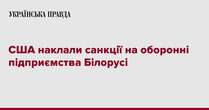 УКРАЇНСЬКА ПРАВДА

США наклали санкції на оборонні підприємства Білорусі